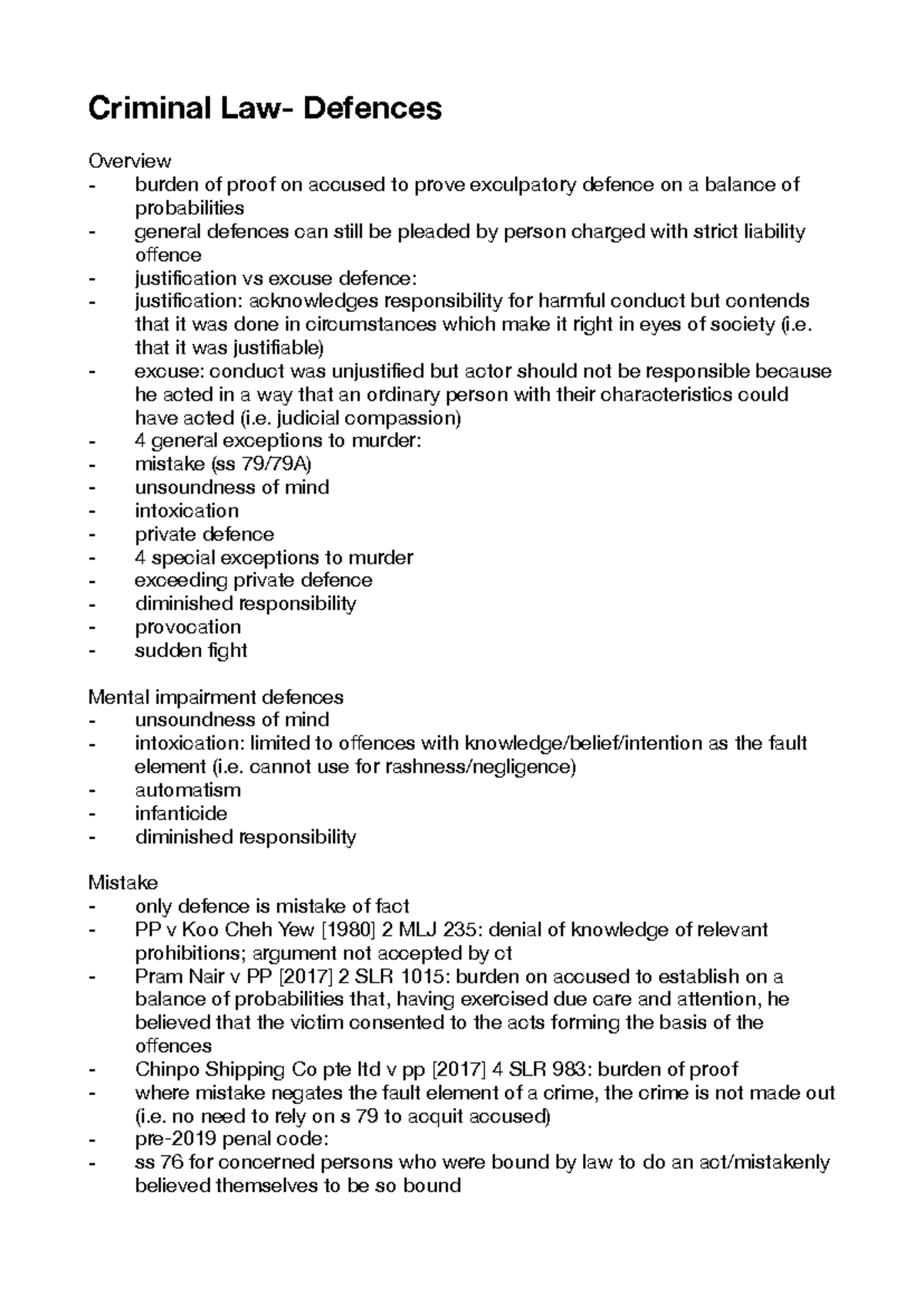 Criminal Law- Defences

Overview
- burden of proof on accused to prove exculpatory defence on a balance of probabilities
- general defences can still be pleaded by person charged with strict liability offence
- justification vs excuse defence:
- justification: acknowledges responsibility for harmful conduct but contends that it was done in circumstances which make it right in eyes of society (i.e. that it was justifiable)
- excuse: conduct was unjustified but actor should not be responsible because he acted in a way that an ordinary person with their characteristics could have acted (i.e. judicial compassion)
- 4 general exceptions to murder:
- mistake (ss 79/79A)
- unsoundness of mind
- intoxication
- private defence
- 4 special exceptions to murder
- exceeding private defence
- diminished responsibility
- provocation
- sudden fight

Mental impairment defences
- unsoundness of mind
- intoxication: limited to offences with knowledge/belief/intention as the fault element (i.e. cannot use for rashness/negligence)
- automatism
- infanticide
- diminished responsibility

Mistake
- only defence is mistake of fact
- PP v Koo Cheh Yew [1980] 2 MLJ 235: denial of knowledge of relevant prohibitions; argument not accepted by ct
- Pram Nair v PP [2017] 2 SLR 1015: burden on accused to establish on a balance of probabilities that, having exercised due care and attention, he believed that the victim consented to the acts forming the basis of the offences
- Chinpo Shipping Co pte ltd v pp [2017] 4 SLR 983: burden of proof
- where mistake negates the fault element of a crime, the crime is not made out (i.e. no need to rely on s 79 to acquit accused)
- pre-2019 penal code:
- ss 76 for concerned persons who were bound by law to do an act/mistakenly believed themselves to be so bound